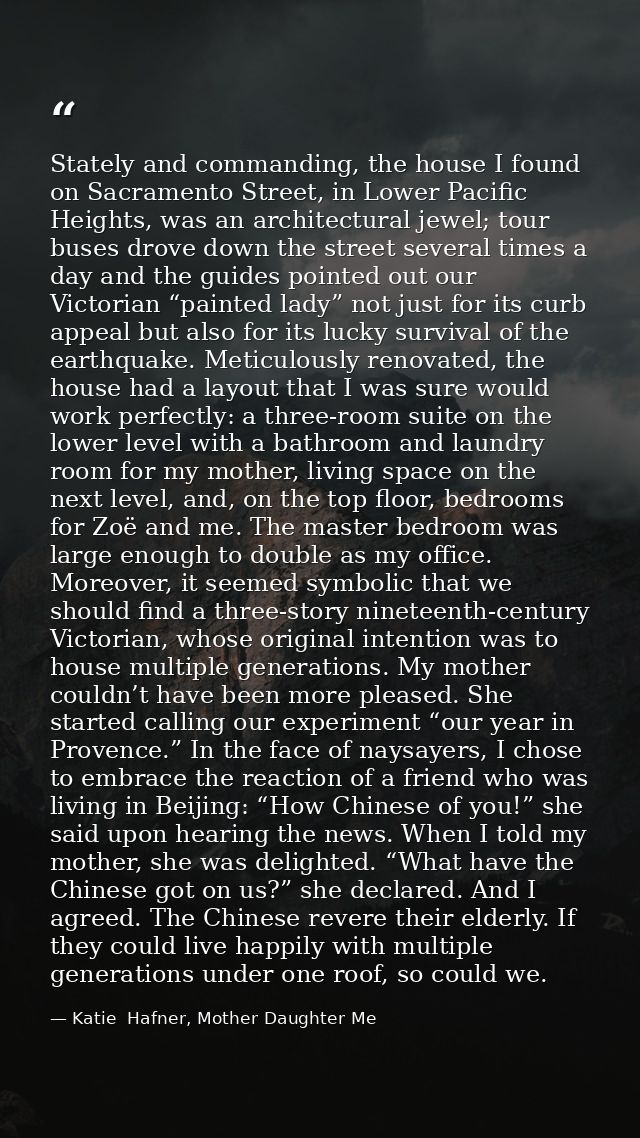 "

Stately and commanding, the house I found on Sacramento Street, in Lower Pacific Heights, was an architectural jewel; tour buses drove down the street several times a day and the guides pointed out our Victorian "painted lady" not just for its curb appeal but also for its lucky survival of the earthquake. Meticulously renovated, the house had a layout that I was sure would work perfectly: a three-room suite on the lower level with a bathroom and laundry room for my mother, living space on the next level, and, on the top floor, bedrooms for Zoë and me. The master bedroom was large enough to double as my office. Moreover, it seemed symbolic that we should find a three-story nineteenth-century Victorian, whose original intention was to house multiple generations. My mother couldn't have been more pleased. She started calling our experiment "our year in Provence." In the face of naysayers, I chose to embrace the reaction of a friend who was living in Beijing: "How Chinese of you!" she said upon hearing the news. When I told my mother, she was delighted. "What have the Chinese got on us?" she declared. And I agreed. The Chinese revere their elderly. If they could live happily with multiple generations under one roof, so could we.

— Katie Hafner, Mother Daughter Me